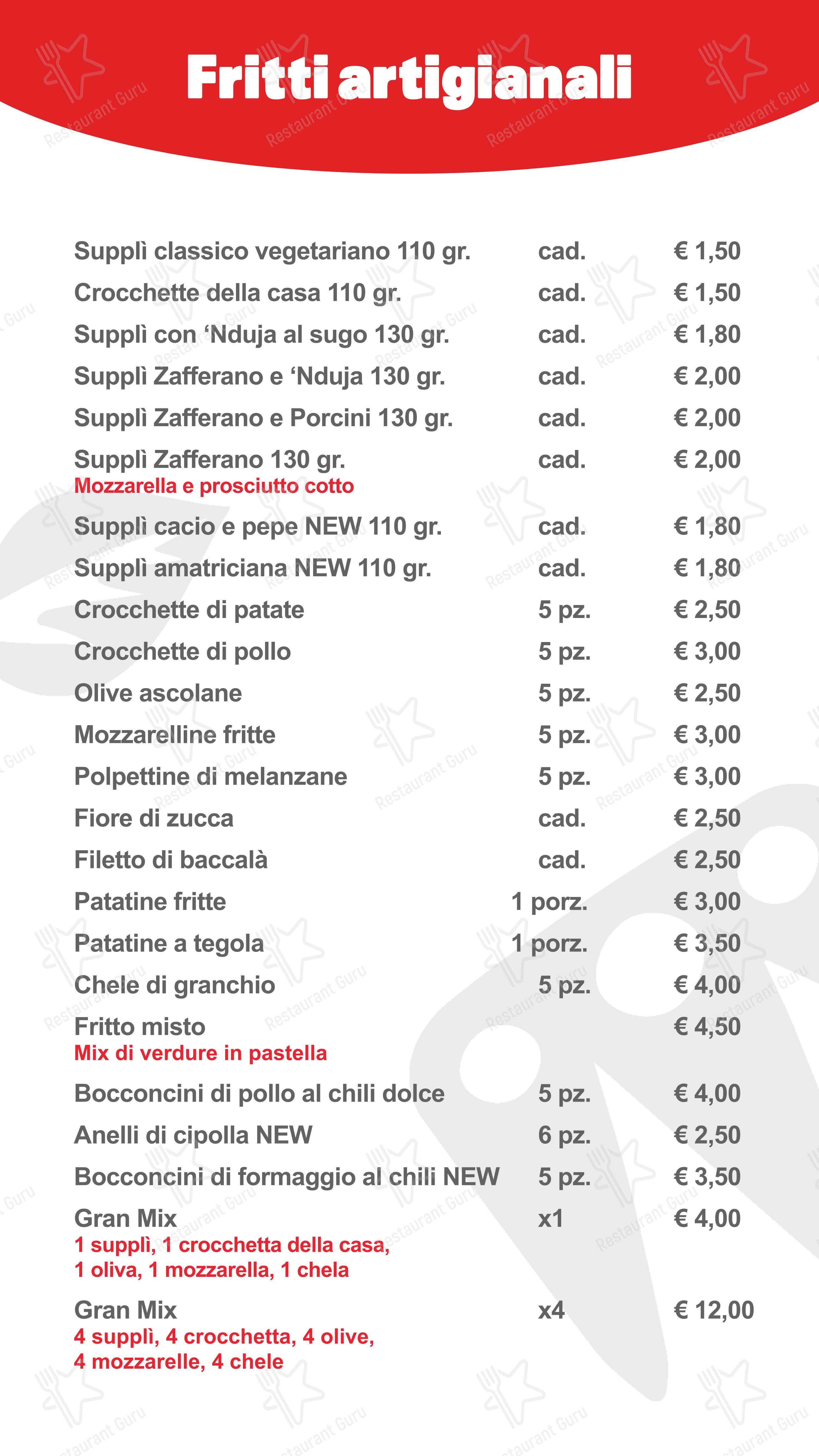 Fritti artigianali

| | | |
|---|---|---|
| Supplì classico vegetariano 110 gr. | cad. | € 1,50 |
| Crocchette della casa 110 gr. | cad. | € 1,50 |
| Supplì con ‘Nduja al sugo 130 gr. | cad. | € 1,80 |
| Supplì Zafferano e ‘Nduja 130 gr. | cad. | € 2,00 |
| Supplì Zafferano e Porcini 130 gr. | cad. | € 2,00 |
| Supplì Zafferano 130 gr. Mozzarella e prosciutto cotto | cad. | € 2,00 |
| Supplì cacio e pepe NEW 110 gr. | cad. | € 1,80 |
| Supplì amatriciana NEW 110 gr. | cad. | € 1,80 |
| Crocchette di patate | 5 pz. | € 2,50 |
| Crocchette di pollo | 5 pz. | € 3,00 |
| Olive ascolane | 5 pz. | € 2,50 |
| Mozzarelline fritte | 5 pz. | € 3,00 |
| Polpettine di melanzane | 5 pz. | € 3,00 |
| Fiore di zucca | cad. | € 2,50 |
| Filetto di baccalà | cad. | € 2,50 |
| Patatine fritte | 1 porz. | € 3,00 |
| Patatine a tegola | 1 porz. | € 3,50 |
| Chele di granchio | 5 pz. | € 4,00 |
| Fritto misto Mix di verdure in pastella | | € 4,50 |
| Bocconcini di pollo al chili dolce | 5 pz. | € 4,00 |
| Anelli di cipolla NEW | 6 pz. | € 2,50 |
| Bocconcini di formaggio al chili NEW | 5 pz. | € 3,50 |
| Gran Mix 1 supplì, 1 crocchetta della casa, 1 oliva, 1 mozzarella, 1 chela | x1 | € 4,00 |
| Gran Mix 4 supplì, 4 crocchetta, 4 olive, 4 mozzarelle, 4 chele | x4 | € 12,00 |

Restaurant Guru